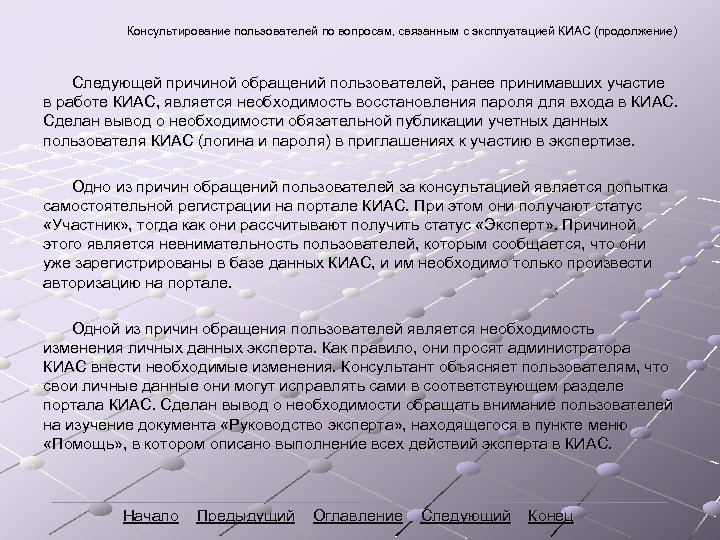 Консультирование пользователей по вопросам, связанным с эксплуатацией КИАС (продолжение)

Следующей причиной обращений пользователей, ранее принимавших участие в работе КИАС, является необходимость восстановления пароля для входа в КИАС. Сделан вывод о необходимости обязательной публикации учетных данных пользователя КИАС (логина и пароля) в приглашениях к участию в экспертизе.

Одно из причин обращений пользователей за консультацией является попытка самостоятельной регистрации на портале КИАС. При этом они получают статус «Участник», тогда как они рассчитывают получить статус «Эксперт». Причиной этого является невнимательность пользователей, которым сообщается, что они уже зарегистрированы в базе данных КИАС, и им необходимо только произвести авторизацию на портале.

Одной из причин обращения пользователей является необходимость изменения личных данных эксперта. Как правило, они просят администратора КИАС внести необходимые изменения. Консультант объясняет пользователям, что свои личные данные они могут исправлять сами в соответствующем разделе портала КИАС. Сделан вывод о необходимости обращать внимание пользователей на изучение документа «Руководство эксперта», находящегося в пункте меню «Помощь», в котором описано выполнение всех действий эксперта в КИАС.

Начало Предыдущий Оглавление Следующий Конец